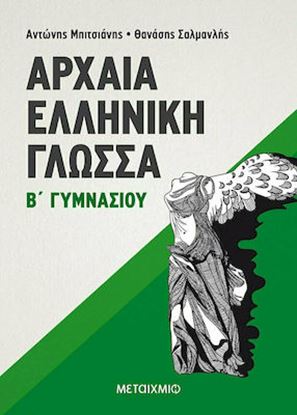 Αντώνης Μπιτσιάνης • Θανάσης Σαλμανλής

ΑΡΧΑΙΑ ΕΛΛΗΝΙΚΗ ΓΛΩΣΣΑ

Β΄ ΓΥΜΝΑΣΙΟΥ

ΜΕΤΑΙΧΜΙΟ